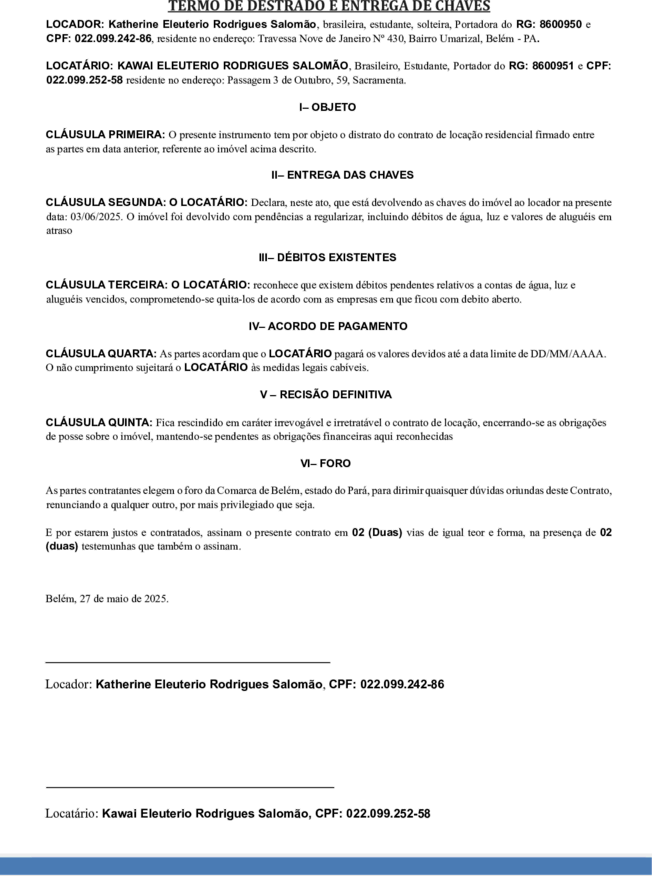 TERMO DE DESTRADO E ENTREGA DE CHAVES

LOCADOR: Katherine Eleuterio Rodrigues Salomão, brasileira, estudante, solteira, Portadora do RG: 8600950 e CPF: 022.099.242-86, residente no endereço: Travessa Nove de Janeiro Nº 430, Bairro Umarizal, Belém - PA.

LOCATÁRIO: KAWAI ELEUTERIO RODRIGUES SALOMÃO, Brasileiro, Estudante, Portador do RG: 8600951 e CPF: 022.099.252-58 residente no endereço: Passagem 3 de Outubro, 59, Sacramenta.

I– OBJETO

CLÁUSULA PRIMEIRA: O presente instrumento tem por objeto o distrato do contrato de locação residencial firmado entre as partes em data anterior, referente ao imóvel acima descrito.

II– ENTREGA DAS CHAVES

CLÁUSULA SEGUNDA: O LOCATÁRIO: Declara, neste ato, que está devolvendo as chaves do imóvel ao locador na presente data: 03/06/2025. O imóvel foi devolvido com pendências a regularizar, incluindo débitos de água, luz e valores de aluguéis em atraso

III– DÉBITOS EXISTENTES

CLÁUSULA TERCEIRA: O LOCATÁRIO: reconhece que existem débitos pendentes relativos a contas de água, luz e aluguéis vencidos, comprometendo-se quita-los de acordo com as empresas em que ficou com debito aberto.

IV– ACORDO DE PAGAMENTO

CLÁUSULA QUARTA: As partes acordam que o LOCATÁRIO pagará os valores devidos até a data limite de DD/MM/AAAA. O não cumprimento sujeitará o LOCATÁRIO às medidas legais cabíveis.

V – RECISÃO DEFINITIVA

CLÁUSULA QUINTA: Fica rescindido em caráter irrevogável e irretratável o contrato de locação, encerrando-se as obrigações de posse sobre o imóvel, mantendo-se pendentes as obrigações financeiras aqui reconhecidas

VI– FORO

As partes contratantes elegem o foro da Comarca de Belém, estado do Pará, para dirimir quaisquer dúvidas oriundas deste Contrato, renunciando a qualquer outro, por mais privilegiado que seja.

E por estarem justos e contratados, assinam o presente contrato em 02 (Duas) vias de igual teor e forma, na presença de 02 (duas) testemunhas que também o assinam.

Belém, 27 de maio de 2025.

Locador: Katherine Eleuterio Rodrigues Salomão, CPF: 022.099.242-86

Locatário: Kawai Eleuterio Rodrigues Salomão, CPF: 022.099.252-58